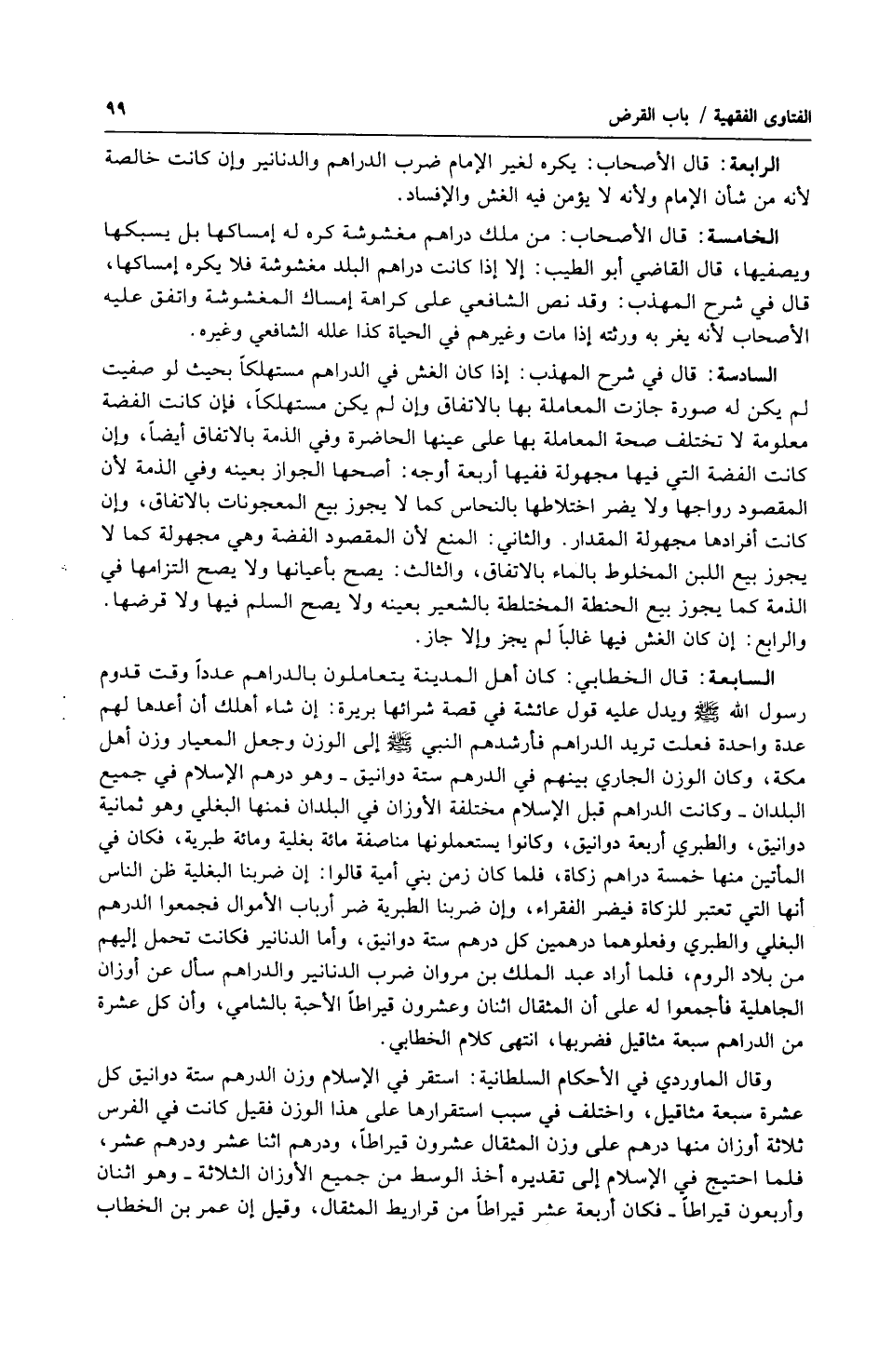 الفتاوى الفقهية / باب القرض ٩٩

الرابعة: قال الأصحاب: يكره لغير الإمام ضرب الدراهم والدنانير وإن كانت خالصة لأنه من شأن الإمام ولأنه لا يؤمن فيه الغش والإفساد.

الخامسة: قال الأصحاب: من ملك دراهم مغشوشة كره له إمساكها بل يسبكها ويصفيها، قال القاضي أبو الطيب: إلا إذا كانت دراهم البلد مغشوشة فلا يكره إمساكها، قال في شرح المهذب: وقد نص الشافعي على كراهة إمساك المغشوشة واتفق عليه الأصحاب لأنه يغر به ورثته إذا مات وغيرهم في الحياة كذا علله الشافعي وغيره.

السادسة: قال في شرح المهذب: إذا كان الغش في الدراهم مستهلكاً بحيث لو صفيت لم يكن له صورة جازت المعاملة بها بالاتفاق وإن لم يكن مستهلكاً، فإن كانت الفضة معلومة لا تختلف صحة المعاملة بها على عينها الحاضرة وفي الذمة بالاتفاق أيضاً، وإن كانت الفضة التي فيها مجهولة ففيها أربعة أوجه: أصحها الجواز بعينه وفي الذمة لأن المقصود رواجها ولا يضر اختلاطها بالنحاس كما لا يجوز بيع المعجونات بالاتفاق، وإن كانت أفرادها مجهولة المقدار. والثاني: المنع لأن المقصود الفضة وهي مجهولة كما لا يجوز بيع اللبن المخلوط بالماء بالاتفاق، والثالث: يصح بأعيانها ولا يصح التزامها في الذمة كما يجوز بيع الحنطة المختلطة بالشعير بعينه ولا يصح السلم فيها ولا قرضها. والرابع: إن كان الغش فيها غالباً لم يجز وإلا جاز.

السابعة: قال الخطابي: كان أهل المدينة يتعاملون بالدراهم عدداً وقت قدوم رسول الله ﷺ ويدل عليه قول عائشة في قصة شرائها بريرة: إن شاء أهلك أن أعدها لهم عدة واحدة فعلت تريد الدراهم فأرشدهم النبي ﷺ إلى الوزن وجعل المعيار وزن أهل مكة، وكان الوزن الجاري بينهم في الدرهم ستة دوانيق ـ وهو درهم الإسلام في جميع البلدان ـ وكانت الدراهم قبل الإسلام مختلفة الأوزان في البلدان فمنها البغلي وهو ثمانية دوانيق، والطبري أربعة دوانيق، وكانوا يستعملونها مناصفة مائة بغلية ومائة طبرية، فكان في المأتين منها خمسة دراهم زكاة، فلما كان زمن بني أمية قالوا: إن ضربنا البغلية ظن الناس أنها التي تعتبر للزكاة فيضر الفقراء، وإن ضربنا الطبرية ضر أرباب الأموال فجمعوا الدرهم البغلي والطبري وفعلوهما درهمين كل درهم ستة دوانيق، وأما الدنانير فكانت تحمل إليهم من بلاد الروم، فلما أراد عبد الملك بن مروان ضرب الدنانير والدراهم سأل عن أوزان الجاهلية فأجمعوا له على أن المثقال اثنان وعشرون قيراطاً الأحبة بالشامي، وأن كل عشرة من الدراهم سبعة مثاقيل فضربها، انتهى كلام الخطابي.

وقال الماوردي في الأحكام السلطانية: استقر في الإسلام وزن الدرهم ستة دوانيق كل عشرة سبعة مثاقيل، واختلف في سبب استقرارها على هذا الوزن فقيل كانت في الفرس ثلاثة أوزان منها درهم على وزن المثقال عشرون قيراطاً، ودرهم اثنا عشر ودرهم عشر، فلما احتيج في الإسلام إلى تقديره أخذ الوسط من جميع الأوزان الثلاثة ـ وهو اثنان وأربعون قيراطاً ـ فكان أربعة عشر قيراطاً من قراريط المثقال، وقيل إن عمر بن الخطاب